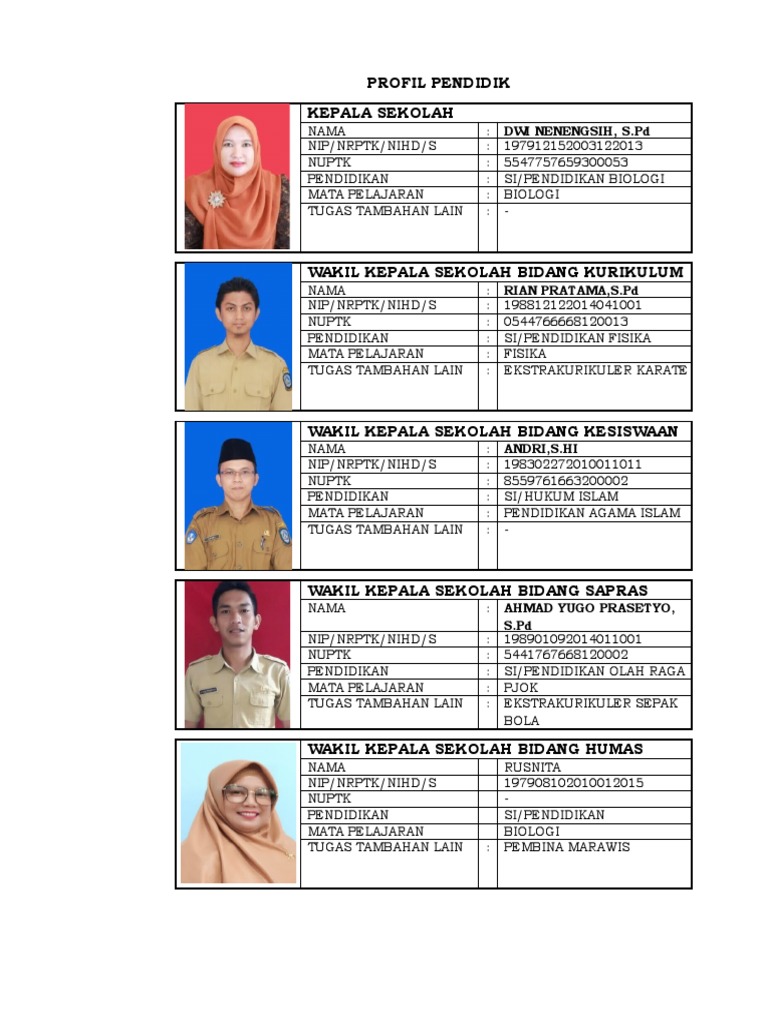 PROFIL PENDIDIK

| KEPALA SEKOLAH | | |
|---|---|---|
| NAMA | : | DWI NENENGSIH, S.Pd |
| NIP/NRPTK/NIHD/S | : | 197912152003122013 |
| NUPTK | : | 5547757659300053 |
| PENDIDIKAN | : | SI/PENDIDIKAN BIOLOGI |
| MATA PELAJARAN | : | BIOLOGI |
| TUGAS TAMBAHAN LAIN | : | - |

| WAKIL KEPALA SEKOLAH BIDANG KURIKULUM | | |
|---|---|---|
| NAMA | : | RIAN PRATAMA,S.Pd |
| NIP/NRPTK/NIHD/S | : | 198812122014041001 |
| NUPTK | : | 0544766668120013 |
| PENDIDIKAN | : | SI/PENDIDIKAN FISIKA |
| MATA PELAJARAN | : | FISIKA |
| TUGAS TAMBAHAN LAIN | : | EKSTRAKURIKULER KARATE |

| WAKIL KEPALA SEKOLAH BIDANG KESISWAAN | | |
|---|---|---|
| NAMA | : | ANDRI,S.HI |
| NIP/NRPTK/NIHD/S | : | 198302272010011011 |
| NUPTK | : | 8559761663200002 |
| PENDIDIKAN | : | SI/HUKUM ISLAM |
| MATA PELAJARAN | : | PENDIDIKAN AGAMA ISLAM |
| TUGAS TAMBAHAN LAIN | : | - |

| WAKIL KEPALA SEKOLAH BIDANG SAPRAS | | |
|---|---|---|
| NAMA | : | AHMAD YUGO PRASETYO, S.Pd |
| NIP/NRPTK/NIHD/S | : | 198901092014011001 |
| NUPTK | : | 5441767668120002 |
| PENDIDIKAN | : | SI/PENDIDIKAN OLAH RAGA |
| MATA PELAJARAN | : | PJOK |
| TUGAS TAMBAHAN LAIN | : | EKSTRAKURIKULER SEPAK BOLA |

| WAKIL KEPALA SEKOLAH BIDANG HUMAS | | |
|---|---|---|
| NAMA | | RUSNITA |
| NIP/NRPTK/NIHD/S | | 197908102010012015 |
| NUPTK | | - |
| PENDIDIKAN | | SI/PENDIDIKAN |
| MATA PELAJARAN | | BIOLOGI |
| TUGAS TAMBAHAN LAIN | : | PEMBINA MARAWIS |